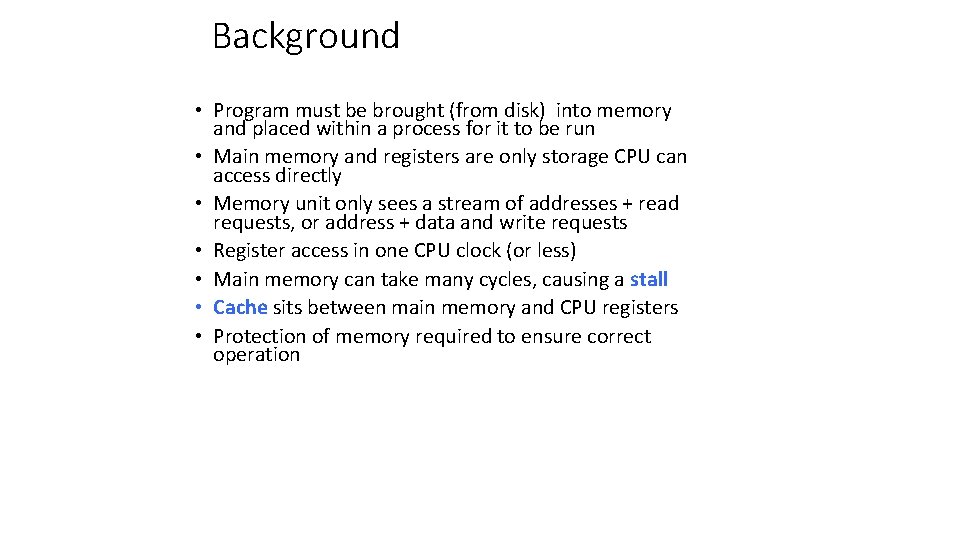 Background

• Program must be brought (from disk) into memory and placed within a process for it to be run
• Main memory and registers are only storage CPU can access directly
• Memory unit only sees a stream of addresses + read requests, or address + data and write requests
• Register access in one CPU clock (or less)
• Main memory can take many cycles, causing a stall
• Cache sits between main memory and CPU registers
• Protection of memory required to ensure correct operation